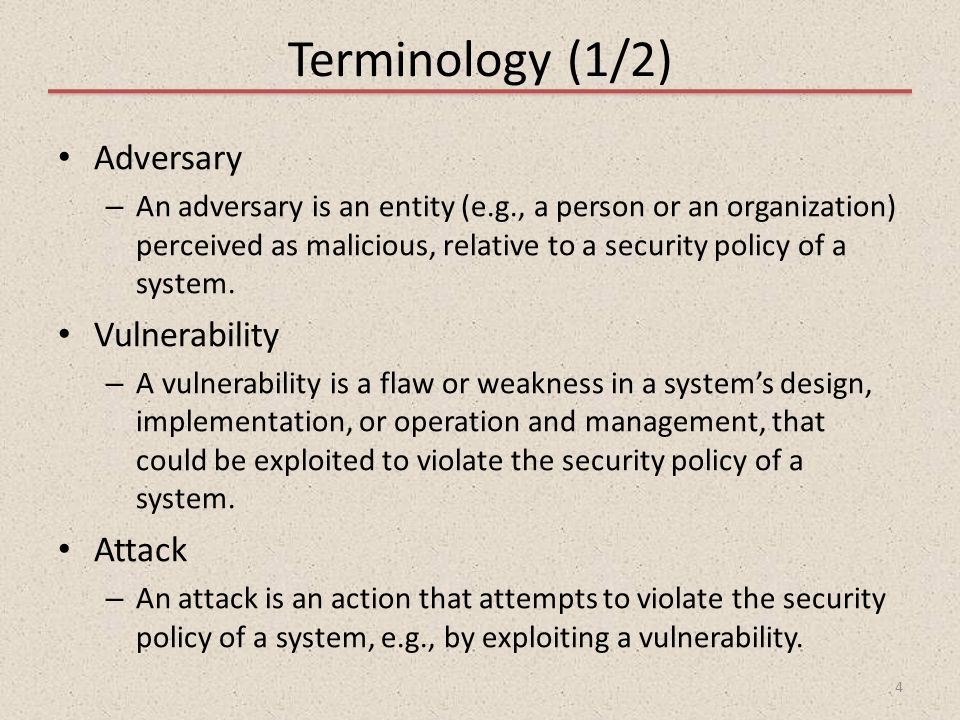 Terminology (1/2)

• Adversary
– An adversary is an entity (e.g., a person or an organization) perceived as malicious, relative to a security policy of a system.

• Vulnerability
– A vulnerability is a flaw or weakness in a system's design, implementation, or operation and management, that could be exploited to violate the security policy of a system.

• Attack
– An attack is an action that attempts to violate the security policy of a system, e.g., by exploiting a vulnerability.

4